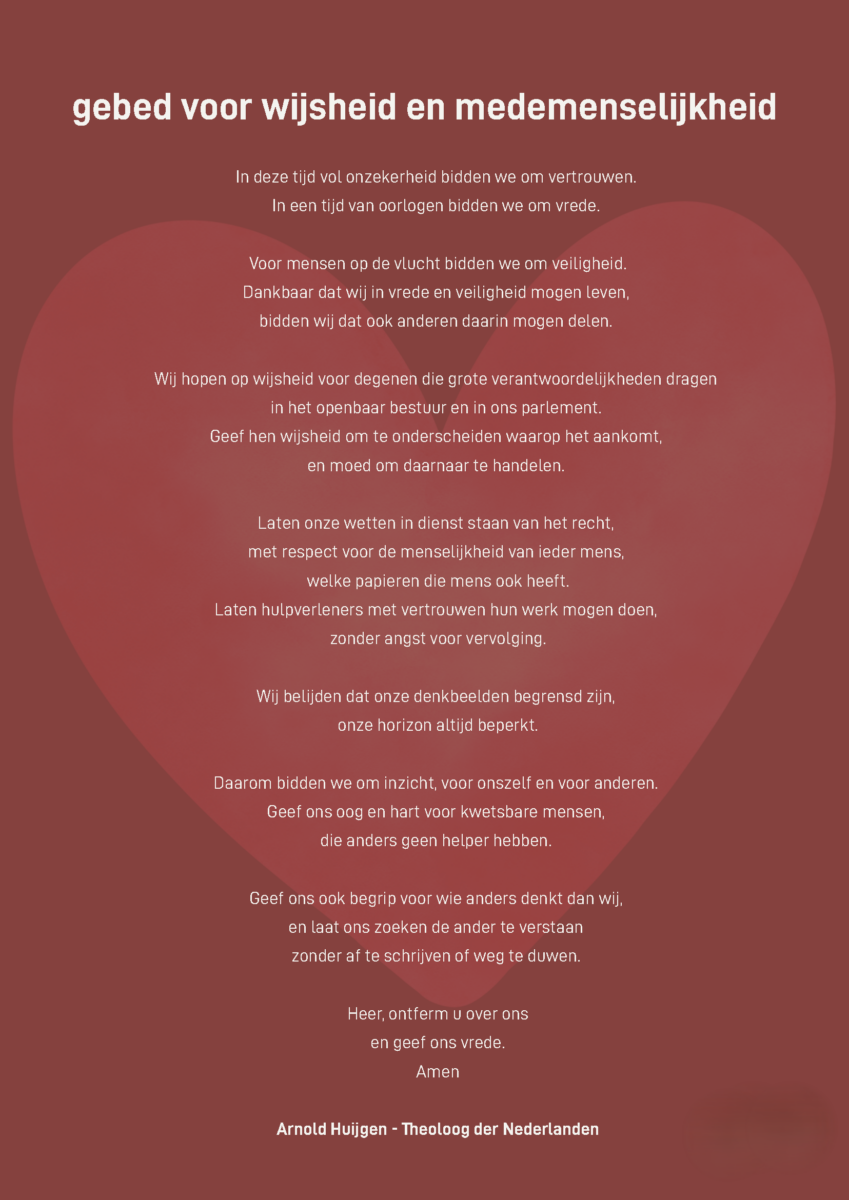 gebed voor wijsheid en medemenselijkheid

In deze tijd vol onzekerheid bidden we om vertrouwen.
In een tijd van oorlogen bidden we om vrede.

Voor mensen op de vlucht bidden we om veiligheid.
Dankbaar dat wij in vrede en veiligheid mogen leven,
bidden wij dat ook anderen daarin mogen delen.

Wij hopen op wijsheid voor degenen die grote verantwoordelijkheden dragen
in het openbaar bestuur en in ons parlement.
Geef hen wijsheid om te onderscheiden waarop het aankomt,
en moed om daarnaar te handelen.

Laten onze wetten in dienst staan van het recht,
met respect voor de menselijkheid van ieder mens,
welke papieren die mens ook heeft.
Laten hulpverleners met vertrouwen hun werk mogen doen,
zonder angst voor vervolging.

Wij belijden dat onze denkbeelden begrensd zijn,
onze horizon altijd beperkt.

Daarom bidden we om inzicht, voor onszelf en voor anderen.
Geef ons oog en hart voor kwetsbare mensen,
die anders geen helper hebben.

Geef ons ook begrip voor wie anders denkt dan wij,
en laat ons zoeken de ander te verstaan
zonder af te schrijven of weg te duwen.

Heer, ontferm u over ons
en geef ons vrede.
Amen

Arnold Huijgen - Theoloog der Nederlanden